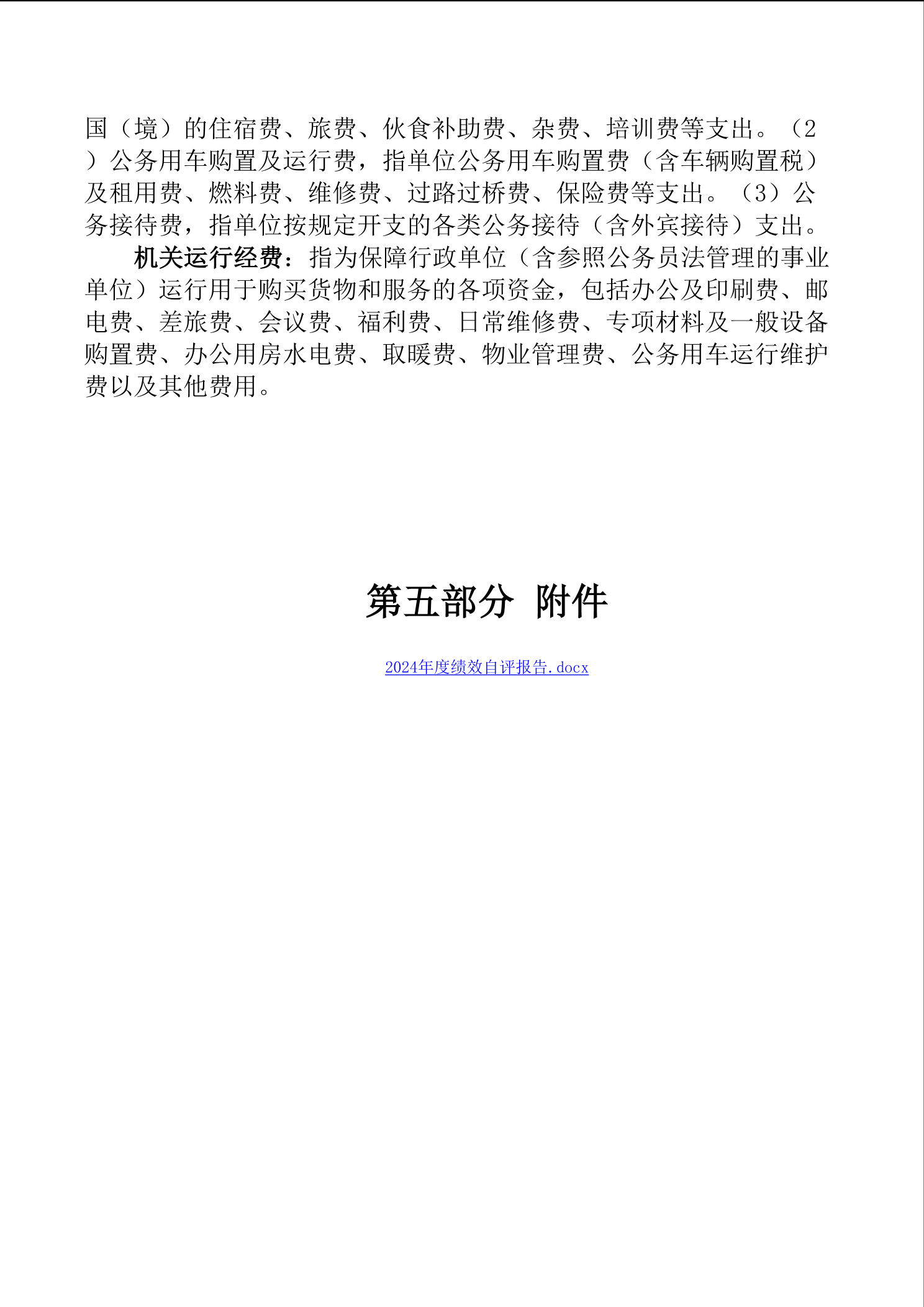 国（境）的住宿费、旅费、伙食补助费、杂费、培训费等支出。（2）公务用车购置及运行费，指单位公务用车购置费（含车辆购置税）及租用费、燃料费、维修费、过路过桥费、保险费等支出。（3）公务接待费，指单位按规定开支的各类公务接待（含外宾接待）支出。

机关运行经费：指为保障行政单位（含参照公务员法管理的事业单位）运行用于购买货物和服务的各项资金，包括办公及印刷费、邮电费、差旅费、会议费、福利费、日常维修费、专项材料及一般设备购置费、办公用房水电费、取暖费、物业管理费、公务用车运行维护费以及其他费用。

第五部分 附件

2024年度绩效自评报告.docx